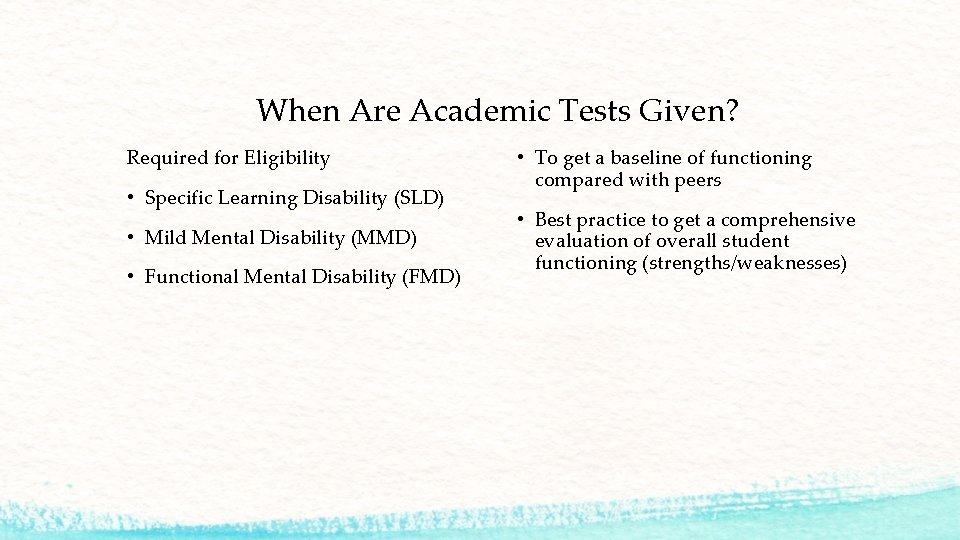 When Are Academic Tests Given?

Required for Eligibility

• Specific Learning Disability (SLD)

• Mild Mental Disability (MMD)

• Functional Mental Disability (FMD)

• To get a baseline of functioning compared with peers

• Best practice to get a comprehensive evaluation of overall student functioning (strengths/weaknesses)